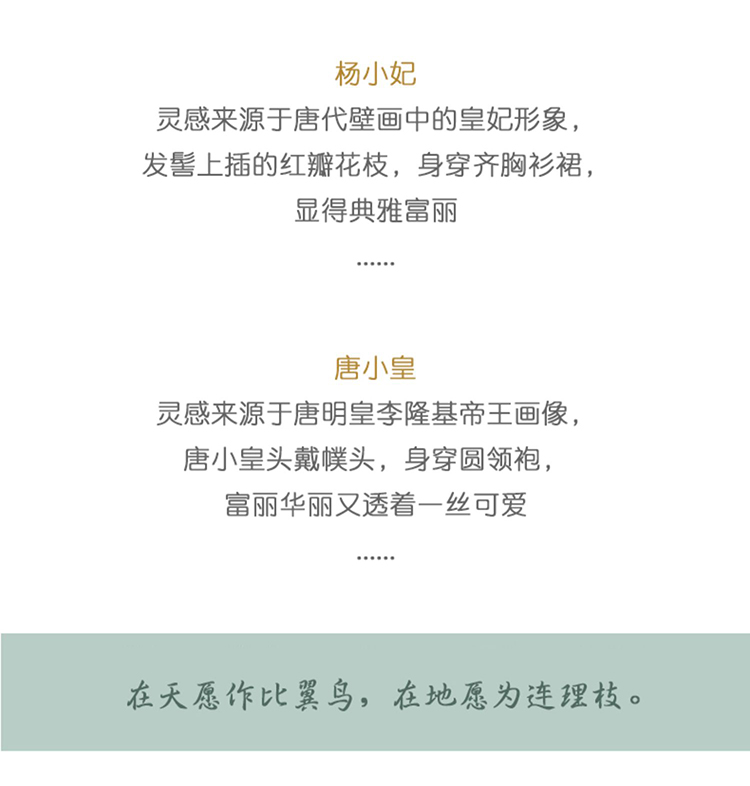 杨小妃
灵感来源于唐代壁画中的皇妃形象，
发髻上插的红瓣花枝，身穿齐胸衫裙，
显得典雅富丽
......

唐小皇
灵感来源于唐明皇李隆基帝王画像，
唐小皇头戴幞头，身穿圆领袍，
富丽华丽又透着一丝可爱
......

在天愿作比翼鸟，在地愿为连理枝。